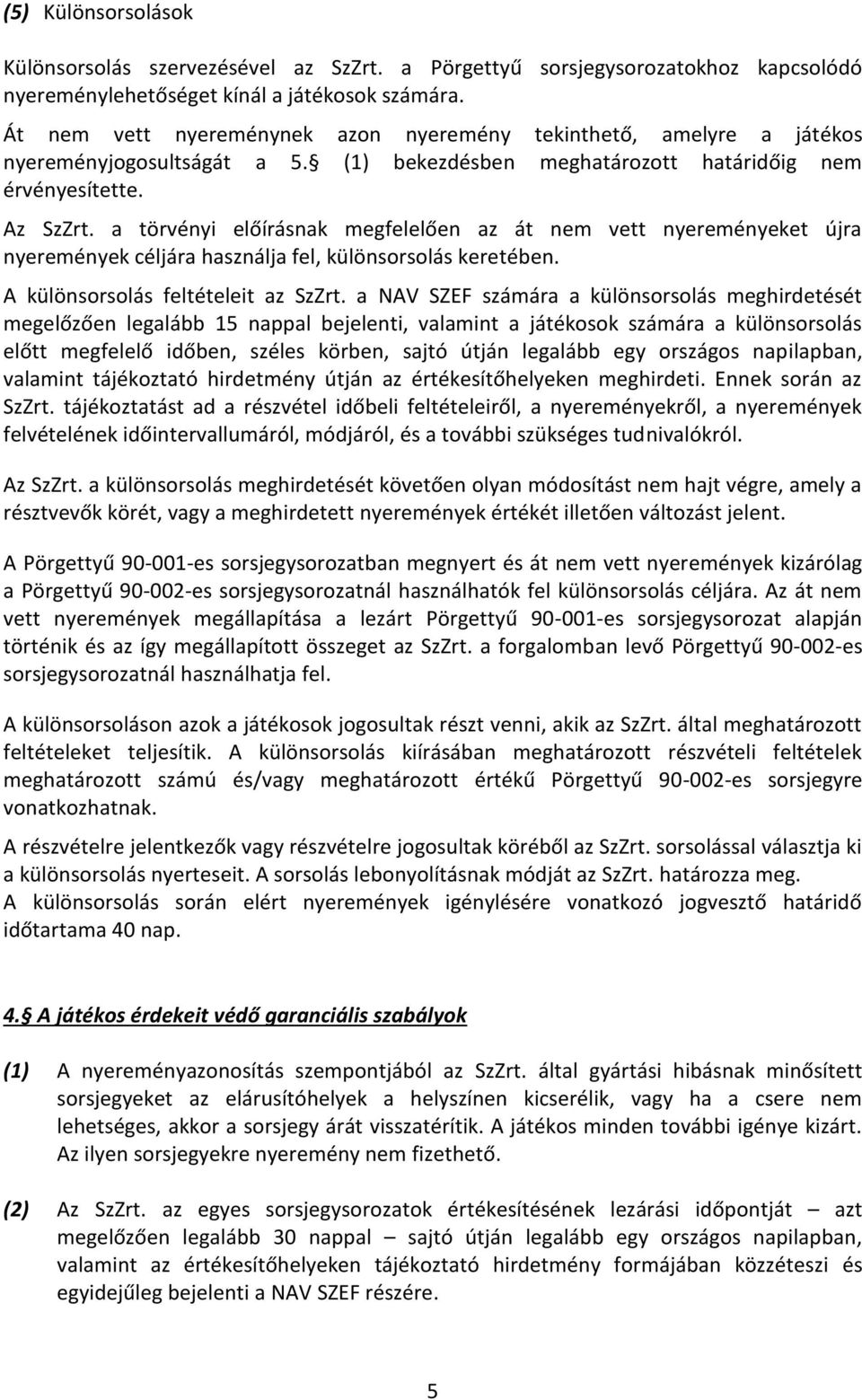 (5) Különsorsolások

Különsorsolás szervezésével az SzZrt. a Pörgettyű sorsjegysorozatokhoz kapcsolódó nyereménylehetőséget kínál a játékosok számára.

Át nem vett nyereménynek azon nyeremény tekinthető, amelyre a játékos nyereményjogosultságát a 5.§ (1) bekezdésben meghatározott határidőig nem érvényesítette.

Az SzZrt. a törvényi előírásnak megfelelően az át nem vett nyereményeket újra nyeremények céljára használja fel, különsorsolás keretében.

A különsorsolás feltételeit az SzZrt. a NAV SZEF számára a különsorsolás meghirdetését megelőzően legalább 15 nappal bejelenti, valamint a játékosok számára a különsorsolás előtt megfelelő időben, széles körben, sajtó útján legalább egy országos napilapban, valamint tájékoztató hirdetmény útján az értékesítőhelyeken meghirdeti. Ennek során az SzZrt. tájékoztatást ad a részvétel időbeli feltételeiről, a nyereményekről, a nyeremények felvételének időintervallumáról, módjáról, és a további szükséges tudnivalókról.

Az SzZrt. a különsorsolás meghirdetését követően olyan módosítást nem hajt végre, amely a résztvevők körét, vagy a meghirdetett nyeremények értékét illetően változást jelent.

A Pörgettyű 90-001-es sorsjegysorozatban megnyert és át nem vett nyeremények kizárólag a Pörgettyű 90-002-es sorsjegysorozatnál használhatók fel különsorsolás céljára. Az át nem vett nyeremények megállapítása a lezárt Pörgettyű 90-001-es sorsjegysorozat alapján történik és az így megállapított összeget az SzZrt. a forgalomban levő Pörgettyű 90-002-es sorsjegysorozatnál használhatja fel.

A különsorsoláson azok a játékosok jogosultak részt venni, akik az SzZrt. által meghatározott feltételeket teljesítik. A különsorsolás kiírásában meghatározott részvételi feltételek meghatározott számú és/vagy meghatározott értékű Pörgettyű 90-002-es sorsjegyre vonatkozhatnak.

A részvételre jelentkezők vagy részvételre jogosultak köréből az SzZrt. sorsolással választja ki a különsorsolás nyerteseit. A sorsolás lebonyolításnak módját az SzZrt. határozza meg.
A különsorsolás során elért nyeremények igénylésére vonatkozó jogvesztő határidő időtartama 40 nap.

4.§ A játékos érdekeit védő garanciális szabályok

(1) A nyereményazonosítás szempontjából az SzZrt. által gyártási hibásnak minősített sorsjegyeket az elárusítóhelyek a helyszínen kicserélik, vagy ha a csere nem lehetséges, akkor a sorsjegy árát visszatérítik. A játékos minden további igénye kizárt. Az ilyen sorsjegyekre nyeremény nem fizethető.

(2) Az SzZrt. az egyes sorsjegysorozatok értékesítésének lezárási időpontját – azt megelőzően legalább 30 nappal – sajtó útján legalább egy országos napilapban, valamint az értékesítőhelyeken tájékoztató hirdetmény formájában közzéteszi és egyidejűleg bejelenti a NAV SZEF részére.

5